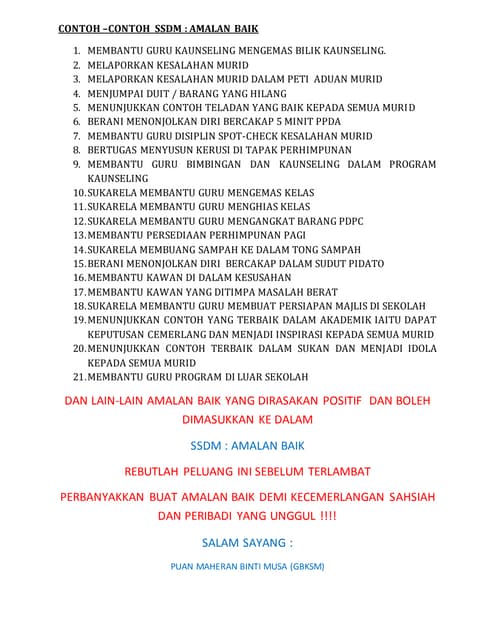 CONTOH –CONTOH SSDM : AMALAN BAIK

1. MEMBANTU GURU KAUNSELING MENGEMAS BILIK KAUNSELING.
2. MELAPORKAN KESALAHAN MURID
3. MELAPORKAN KESALAHAN MURID DALAM PETI ADUAN MURID
4. MENJUMPAI DUIT / BARANG YANG HILANG
5. MENUNJUKKAN CONTOH TELADAN YANG BAIK KEPADA SEMUA MURID
6. BERANI MENONJOLKAN DIRI BERCAKAP 5 MINIT PPDA
7. MEMBANTU GURU DISIPLIN SPOT-CHECK KESALAHAN MURID
8. BERTUGAS MENYUSUN KERUSI DI TAPAK PERHIMPUNAN
9. MEMBANTU GURU BIMBINGAN DAN KAUNSELING DALAM PROGRAM KAUNSELING
10. SUKARELA MEMBANTU GURU MENGEMAS KELAS
11. SUKARELA MEMBANTU GURU MENGHIAS KELAS
12. SUKARELA MEMBANTU GURU MENGANGKAT BARANG PDPC
13. MEMBANTU PERSEDIAAN PERHIMPUNAN PAGI
14. SUKARELA MEMBUANG SAMPAH KE DALAM TONG SAMPAH
15. BERANI MENONJOLKAN DIRI BERCAKAP DALAM SUDUT PIDATO
16. MEMBANTU KAWAN DI DALAM KESUSAHAN
17. MEMBANTU KAWAN YANG DITIMPA MASALAH BERAT
18. SUKARELA MEMBANTU GURU MEMBUAT PERSIAPAN MAJLIS DI SEKOLAH
19. MENUNJUKKAN CONTOH YANG TERBAIK DALAM AKADEMIK IAITU DAPAT KEPUTUSAN CEMERLANG DAN MENJADI INSPIRASI KEPADA SEMUA MURID
20. MENUNJUKKAN CONTOH TERBAIK DALAM SUKAN DAN MENJADI IDOLA KEPADA SEMUA MURID
21. MEMBANTU GURU PROGRAM DI LUAR SEKOLAH

DAN LAIN-LAIN AMALAN BAIK YANG DIRASAKAN POSITIF DAN BOLEH DIMASUKKAN KE DALAM

SSDM : AMALAN BAIK

REBUTLAH PELUANG INI SEBELUM TERLAMBAT

PERBANYAKKAN BUAT AMALAN BAIK DEMI KECEMERLANGAN SAHSIAH DAN PERIBADI YANG UNGGUL !!!!

SALAM SAYANG :

PUAN MAHERAN BINTI MUSA (GBKSM)